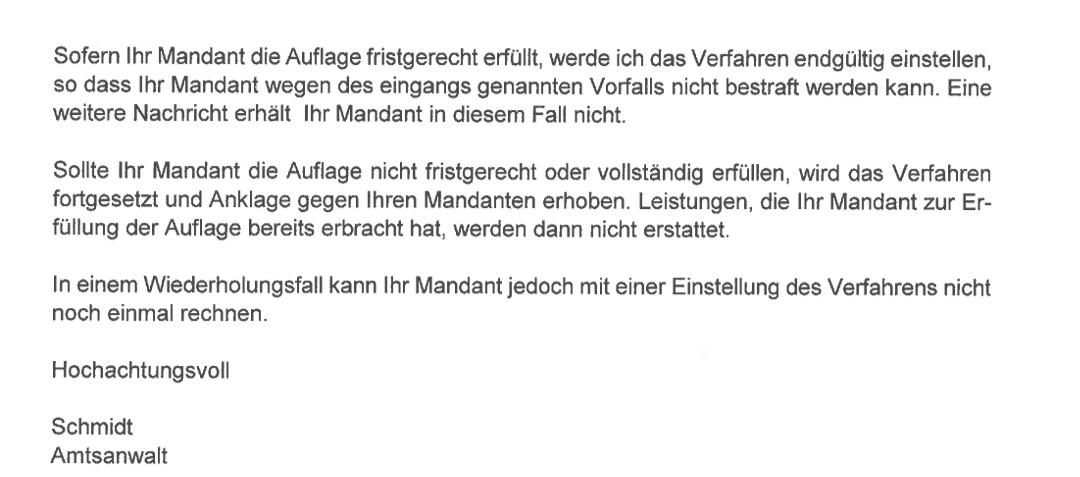 Sofern Ihr Mandant die Auflage fristgerecht erfüllt, werde ich das Verfahren endgültig einstellen, so dass Ihr Mandant wegen des eingangs genannten Vorfalls nicht bestraft werden kann. Eine weitere Nachricht erhält  Ihr Mandant in diesem Fall nicht.

Sollte Ihr Mandant die Auflage nicht fristgerecht oder vollständig erfüllen, wird das Verfahren fortgesetzt und Anklage gegen Ihren Mandanten erhoben. Leistungen, die Ihr Mandant zur Erfüllung der Auflage bereits erbracht hat, werden dann nicht erstattet.

In einem Wiederholungsfall kann Ihr Mandant jedoch mit einer Einstellung des Verfahrens nicht noch einmal rechnen.

Hochachtungsvoll

Schmidt
Amtsanwalt